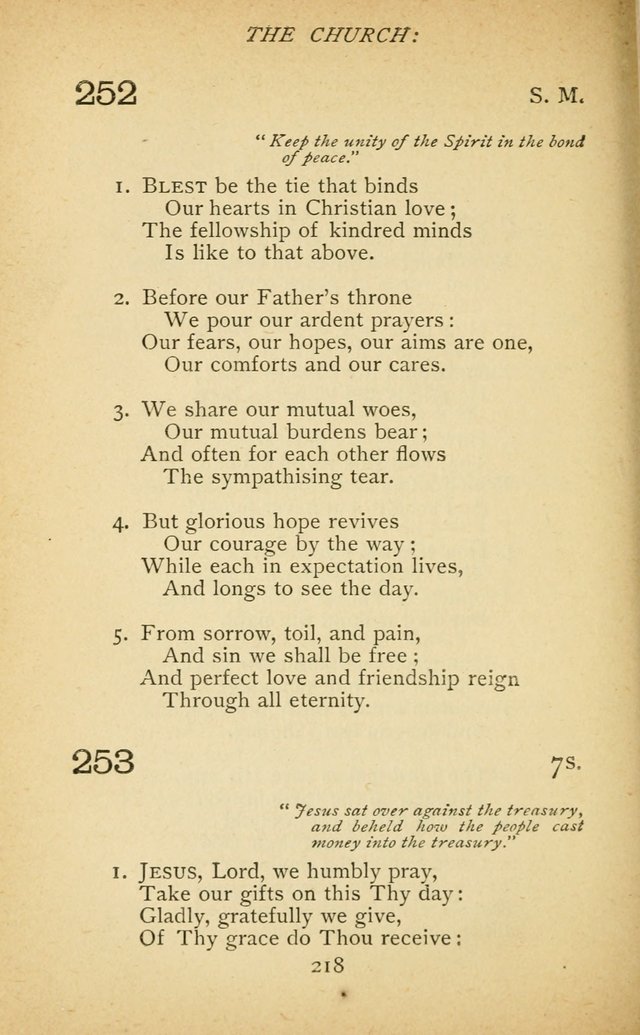 THE CHURCH:

252

S. M.

"Keep the unity of the Spirit in the bond of peace."

1. BLEST be the tie that binds
Our hearts in Christian love;
The fellowship of kindred minds
Is like to that above.

2. Before our Father's throne
We pour our ardent prayers:
Our fears, our hopes, our aims are one,
Our comforts and our cares.

3. We share our mutual woes,
Our mutual burdens bear;
And often for each other flows
The sympathising tear.

4. But glorious hope revives
Our courage by the way;
While each in expectation lives,
And longs to see the day.

5. From sorrow, toil, and pain,
And sin we shall be free;
And perfect love and friendship reign
Through all eternity.

253

7s.

"Jesus sat over against the treasury, and beheld how the people cast money into the treasury."

1. JESUS, Lord, we humbly pray,
Take our gifts on this Thy day:
Gladly, gratefully we give,
Of Thy grace do Thou receive:

218